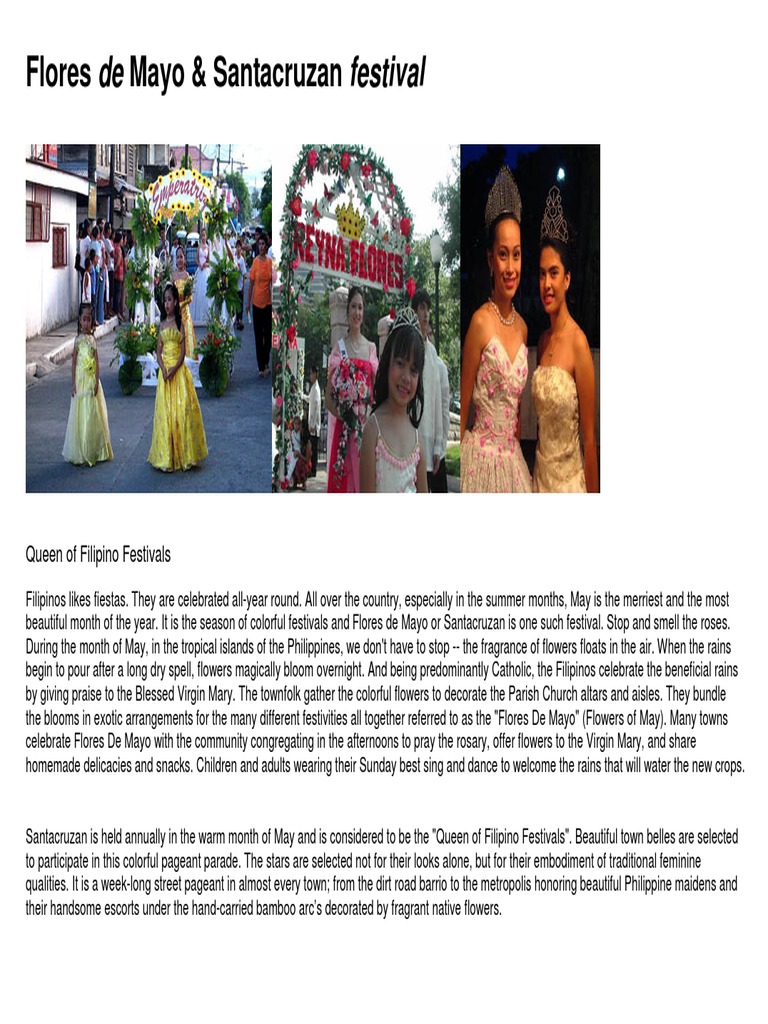 Flores de Mayo & Santacruzan festival

Emperatriz

REYNA FLORES

Queen of Filipino Festivals

Filipinos likes fiestas. They are celebrated all-year round. All over the country, especially in the summer months, May is the merriest and the most beautiful month of the year. It is the season of colorful festivals and Flores de Mayo or Santacruzan is one such festival. Stop and smell the roses. During the month of May, in the tropical islands of the Philippines, we don't have to stop -- the fragrance of flowers floats in the air. When the rains begin to pour after a long dry spell, flowers magically bloom overnight. And being predominantly Catholic, the Filipinos celebrate the beneficial rains by giving praise to the Blessed Virgin Mary. The townfolk gather the colorful flowers to decorate the Parish Church altars and aisles. They bundle the blooms in exotic arrangements for the many different festivities all together referred to as the "Flores De Mayo" (Flowers of May). Many towns celebrate Flores De Mayo with the community congregating in the afternoons to pray the rosary, offer flowers to the Virgin Mary, and share homemade delicacies and snacks. Children and adults wearing their Sunday best sing and dance to welcome the rains that will water the new crops.

Santacruzan is held annually in the warm month of May and is considered to be the "Queen of Filipino Festivals". Beautiful town belles are selected to participate in this colorful pageant parade. The stars are selected not for their looks alone, but for their embodiment of traditional feminine qualities. It is a week-long street pageant in almost every town; from the dirt road barrio to the metropolis honoring beautiful Philippine maidens and their handsome escorts under the hand-carried bamboo arc's decorated by fragrant native flowers.